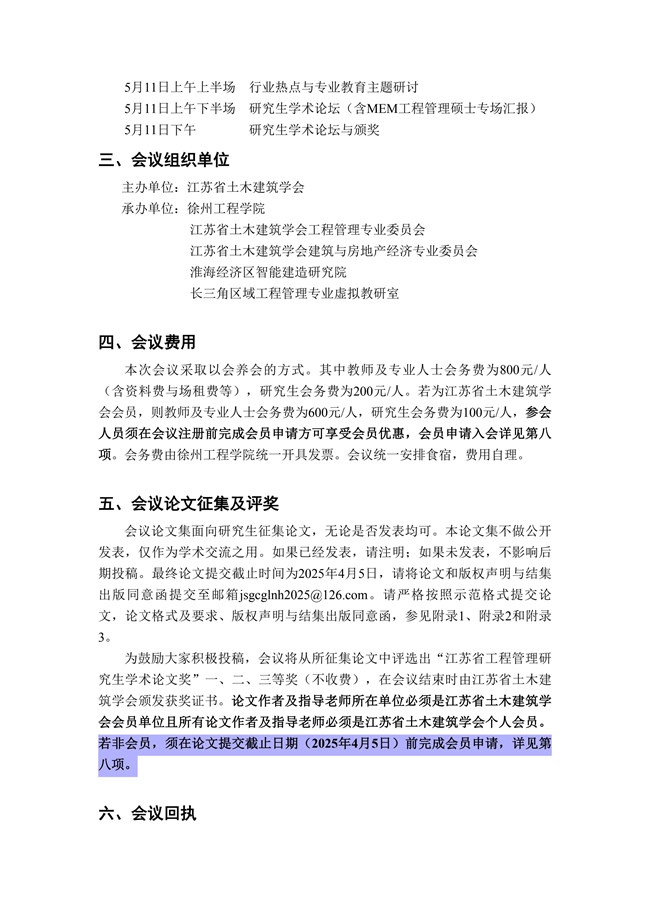 5月11日上午上半场　行业热点与专业教育主题研讨
5月11日上午下半场　研究生学术论坛（含MEM工程管理硕士专场汇报）
5月11日下午　　　　研究生学术论坛与颁奖

三、会议组织单位

主办单位：江苏省土木建筑学会
承办单位：徐州工程学院
江苏省土木建筑学会工程管理专业委员会
江苏省土木建筑学会建筑与房地产经济专业委员会
淮海经济区智能建造研究院
长三角区域工程管理专业虚拟教研室

四、会议费用

本次会议采取以会养会的方式。其中教师及专业人士会务费为800元/人（含资料费与场租费等），研究生会务费为200元/人。若为江苏省土木建筑学会会员，则教师及专业人士会务费为600元/人，研究生会务费为100元/人，参会人员须在会议注册前完成会员申请方可享受会员优惠，会员申请入会详见第八项。会务费由徐州工程学院统一开具发票。会议统一安排食宿，费用自理。

五、会议论文征集及评奖

会议论文集面向研究生征集论文，无论是否发表均可。本论文集不做公开发表，仅作为学术交流之用。如果已经发表，请注明；如果未发表，不影响后期投稿。最终论文提交截止时间为2025年4月5日，请将论文和版权声明与结集出版同意函提交至邮箱jsgcglnh2025@126.com。请严格按照示范格式提交论文，论文格式及要求、版权声明与结集出版同意函，参见附录1、附录2和附录3。

为鼓励大家积极投稿，会议将从所征集论文中评选出“江苏省工程管理研究生学术论文奖”一、二、三等奖（不收费），在会议结束时由江苏省土木建筑学会颁发获奖证书。论文作者及指导老师所在单位必须是江苏省土木建筑学会会员单位且所有论文作者及指导老师必须是江苏省土木建筑学会个人会员。若非会员，须在论文提交截止日期（2025年4月5日）前完成会员申请，详见第八项。

六、会议回执